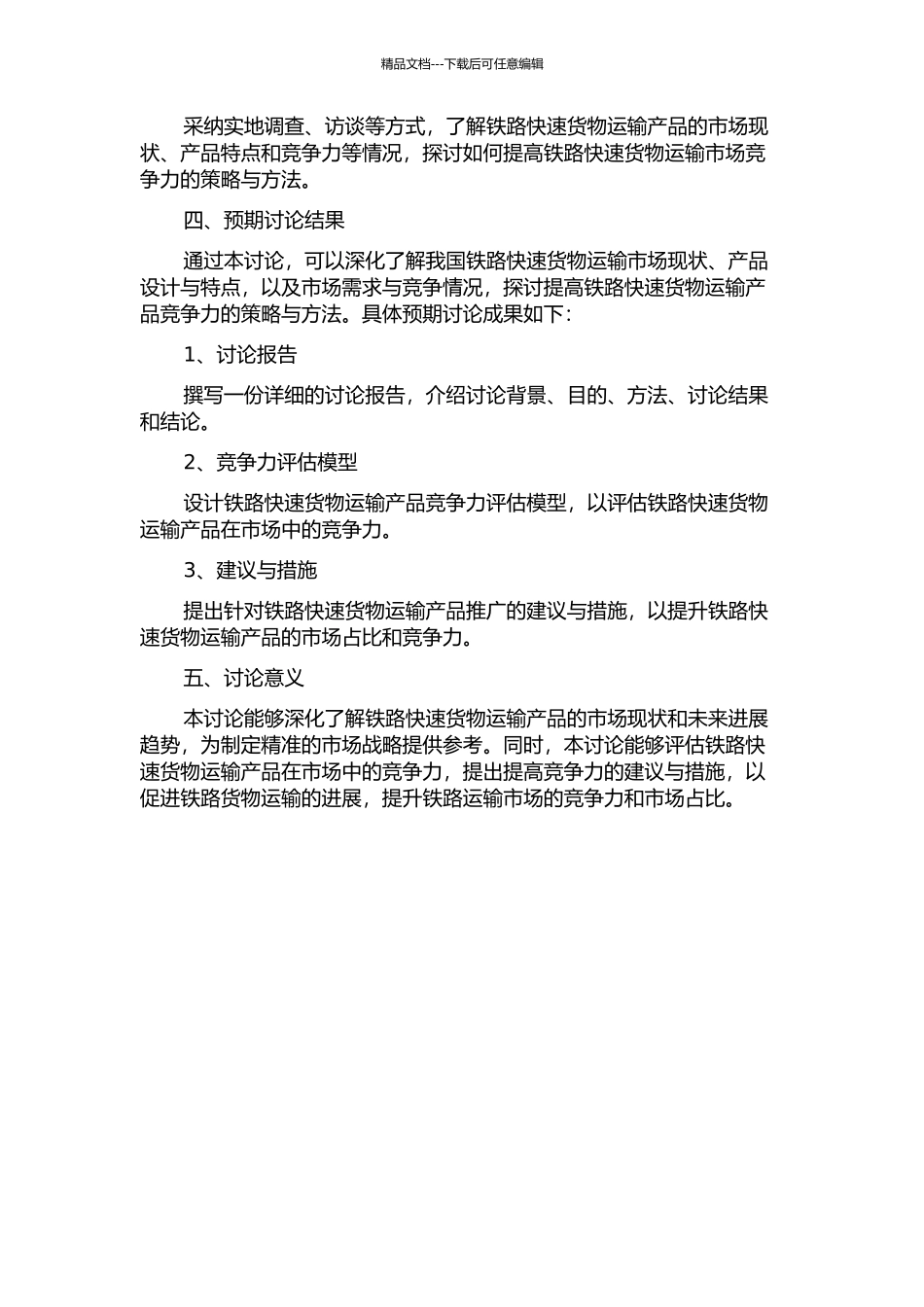 精品文档---下载后可任意编辑

采纳实地调查、访谈等方式，了解铁路快速货物运输产品的市场现状、产品特点和竞争力等情况，探讨如何提高铁路快速货物运输市场竞争力的策略与方法。

四、预期讨论结果

通过本讨论，可以深化了解我国铁路快速货物运输市场现状、产品设计与特点，以及市场需求与竞争情况，探讨提高铁路快速货物运输产品竞争力的策略与方法。具体预期讨论成果如下：

1、讨论报告

撰写一份详细的讨论报告，介绍讨论背景、目的、方法、讨论结果和结论。

2、竞争力评估模型

设计铁路快速货物运输产品竞争力评估模型，以评估铁路快速货物运输产品在市场中的竞争力。

3、建议与措施

提出针对铁路快速货物运输产品推广的建议与措施，以提升铁路快速货物运输产品的市场占比和竞争力。

五、讨论意义

本讨论能够深化了解铁路快速货物运输产品的市场现状和未来进展趋势，为制定精准的市场战略提供参考。同时，本讨论能够评估铁路快速货物运输产品在市场中的竞争力，提出提高竞争力的建议与措施，以促进铁路货物运输的进展，提升铁路运输市场的竞争力和市场占比。